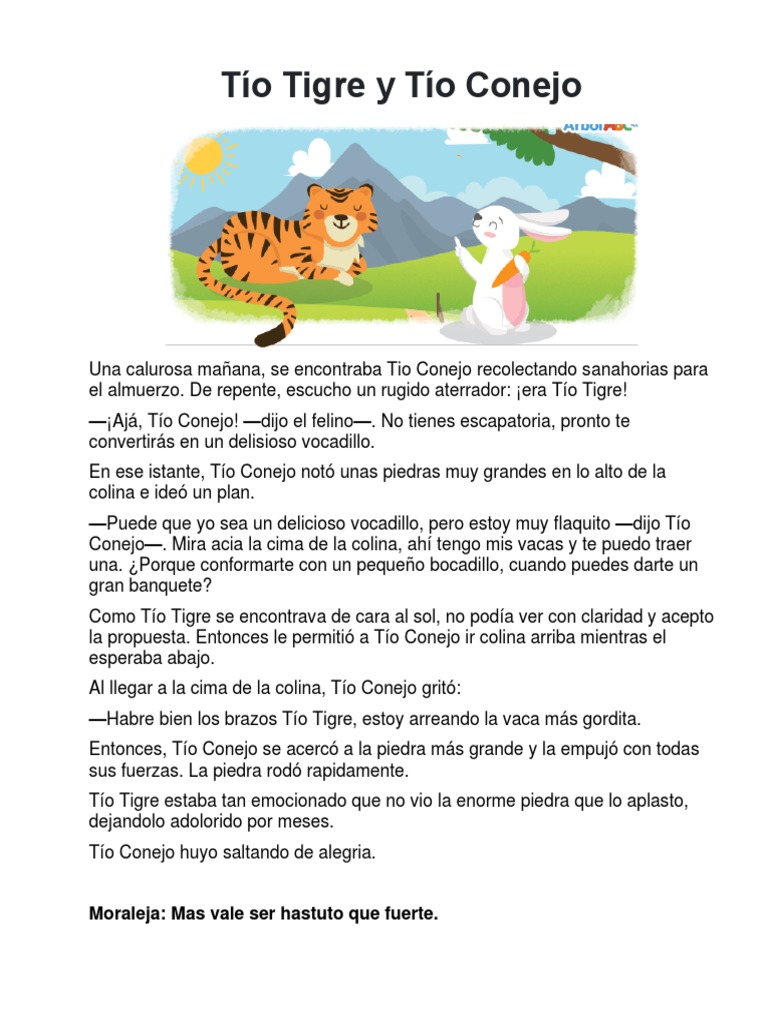 Tío Tigre y Tío Conejo

ArbolABC

Una calurosa mañana, se encontraba Tio Conejo recolectando sanahorias para el almuerzo. De repente, escucho un rugido aterrador: ¡era Tío Tigre!

—¡Ajá, Tío Conejo! —dijo el felino—. No tienes escapatoria, pronto te convertirás en un delisioso vocadillo.

En ese istante, Tío Conejo notó unas piedras muy grandes en lo alto de la colina e ideó un plan.

—Puede que yo sea un delicioso vocadillo, pero estoy muy flaquito —dijo Tío Conejo—. Mira acia la cima de la colina, ahí tengo mis vacas y te puedo traer una. ¿Porque conformarte con un pequeño bocadillo, cuando puedes darte un gran banquete?

Como Tío Tigre se encontrava de cara al sol, no podía ver con claridad y acepto la propuesta. Entonces le permitió a Tío Conejo ir colina arriba mientras el esperaba abajo.

Al llegar a la cima de la colina, Tío Conejo gritó:

—Habre bien los brazos Tío Tigre, estoy arreando la vaca más gordita.

Entonces, Tío Conejo se acercó a la piedra más grande y la empujó con todas sus fuerzas. La piedra rodó rapidamente.

Tío Tigre estaba tan emocionado que no vio la enorme piedra que lo aplasto, dejandolo adolorido por meses.

Tío Conejo huyo saltando de alegria.

Moraleja: Mas vale ser hastuto que fuerte.